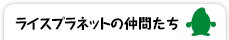 ライスプラネットの仲間たち